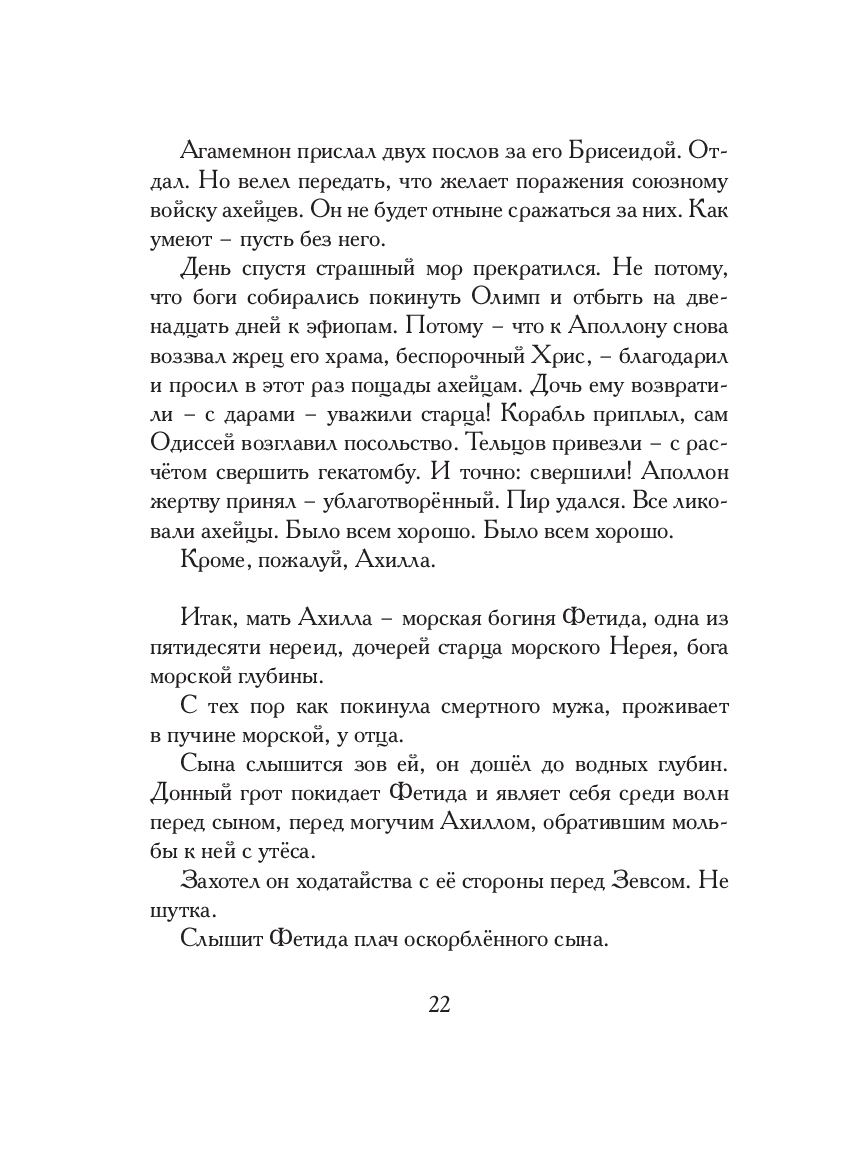 Агамемнон прислал двух послов за его Брисеидой. Отдал. Но велел передать, что желает поражения союзному войску ахейцев. Он не будет отныне сражаться за них. Как умеют – пусть без него.

День спустя страшный мор прекратился. Не потому, что боги собирались покинуть Олимп и отбыть на двенадцать дней к эфиопам. Потому – что к Аполлону снова воззвал жрец его храма, беспорочный Хрис, – благодарил и просил в этот раз пощады ахейцам. Дочь ему возвратили – с дарами – уважили старца! Корабль приплыл, сам Одиссей возглавил посольство. Тельцов привезли – с расчётом свершить гекатомбу. И точно: свершили! Аполлон жертву принял – ублаготворённый. Пир удался. Все ликовали ахейцы. Было всем хорошо. Было всем хорошо.

Кроме, пожалуй, Ахилла.

Итак, мать Ахилла – морская богиня Фетида, одна из пятидесяти нереид, дочерей старца морского Нерея, бога морской глубины.

С тех пор как покинула смертного мужа, проживает в пучине морской, у отца.

Сына слышится зов ей, он дошёл до водных глубин. Донный грот покидает Фетида и являет себя среди волн перед сыном, перед могучим Ахиллом, обратившим мольбы к ней с утёса.

Захотел он ходатайства с её стороны перед Зевсом. Не шутка.

Слышит Фетида плач оскорблённого сына.

22